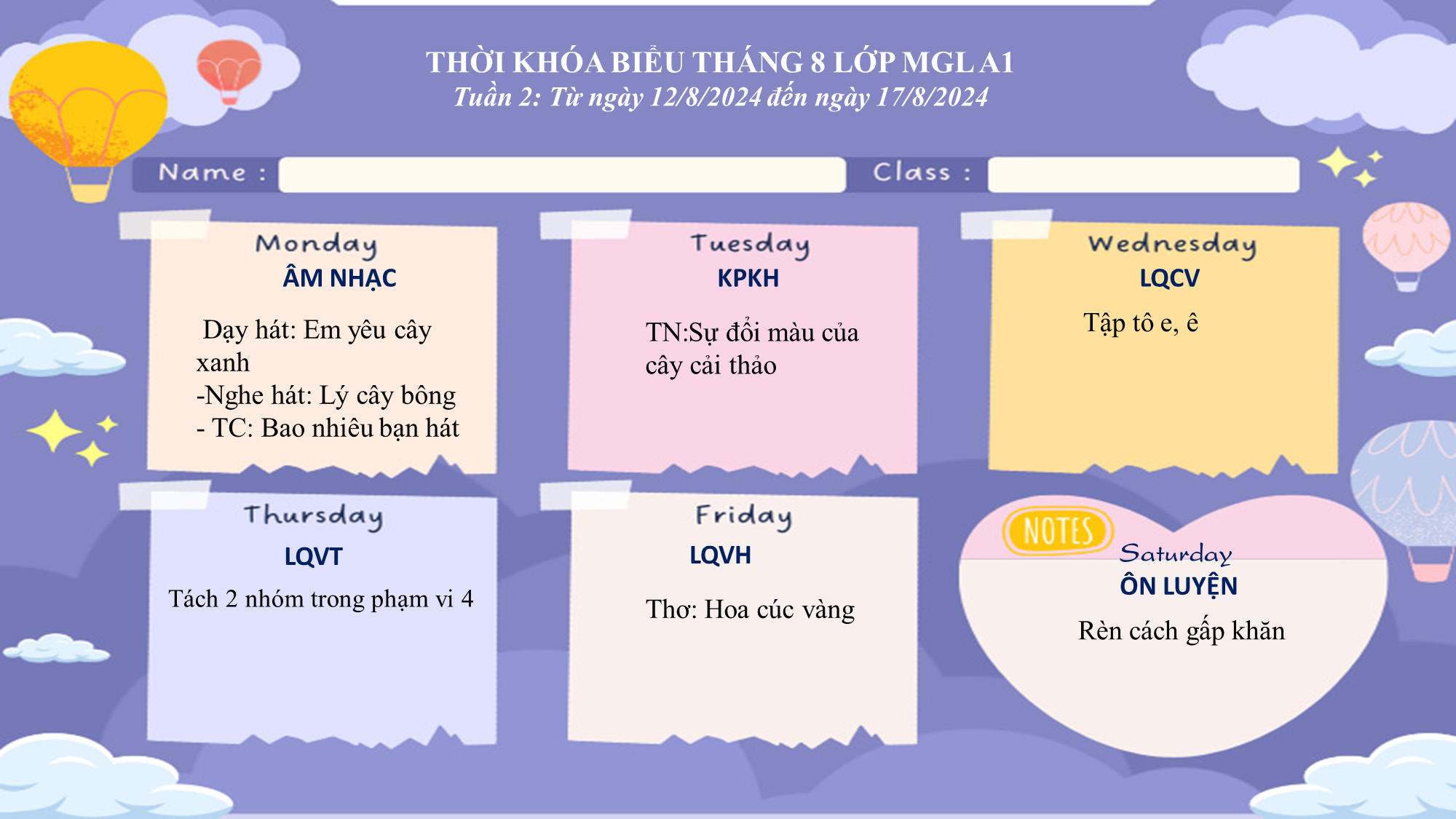 THỜI KHÓA BIỂU THÁNG 8 LỚP MGL A1
Tuần 2: Từ ngày 12/8/2024 đến ngày 17/8/2024

Name :

Class :

Monday
ÂM NHẠC
Dạy hát: Em yêu cây xanh
-Nghe hát: Lý cây bông
- TC: Bao nhiêu bạn hát

Tuesday
KPKH
TN:Sự đổi màu của cây cải thảo

Wednesday
LQCV
Tập tô e, ê

Thursday
LQVT
Tách 2 nhóm trong phạm vi 4

Friday
LQVH
Thơ: Hoa cúc vàng

NOTES
Saturday
ÔN LUYỆN
Rèn cách gấp khăn